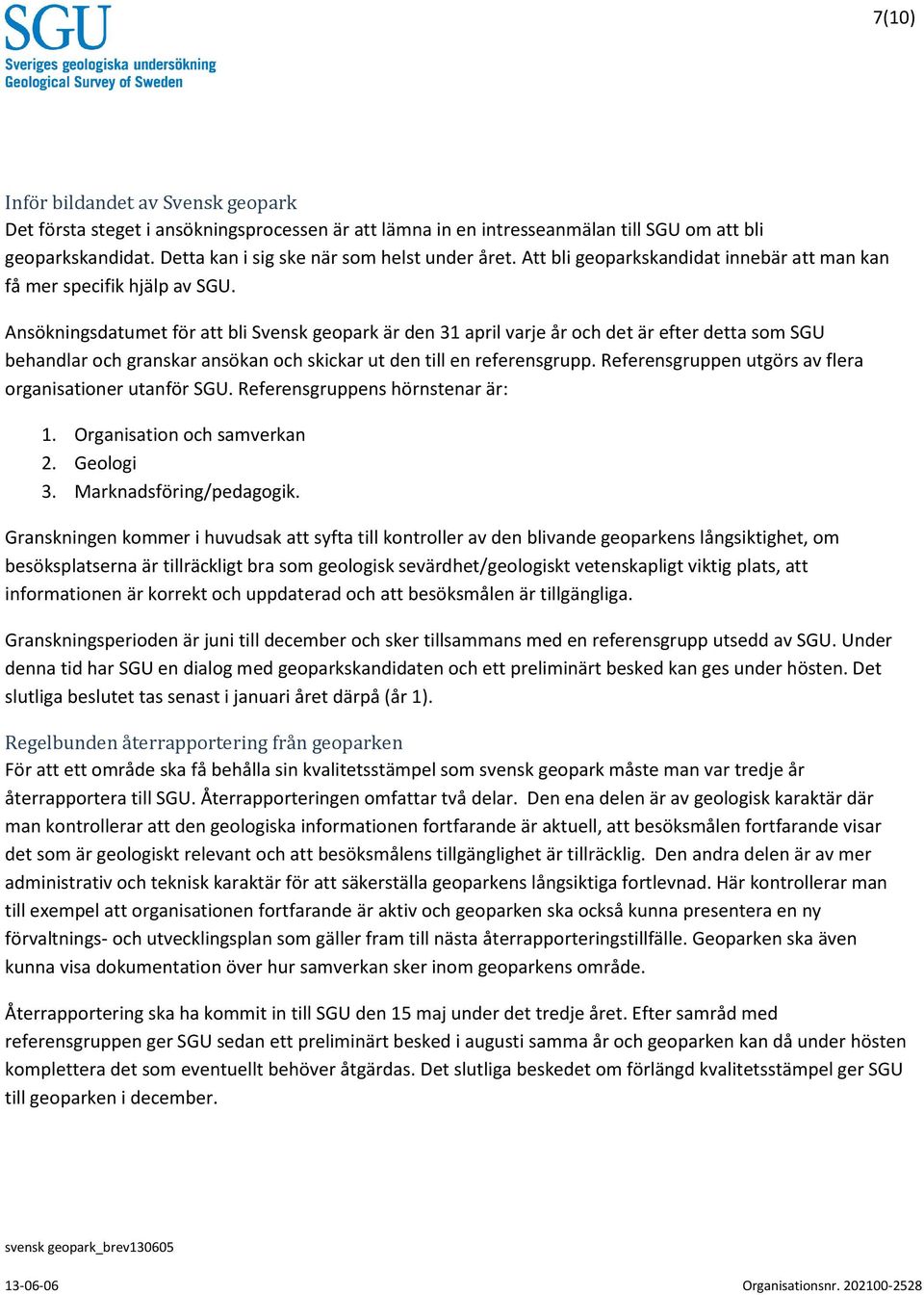 SGU
Sveriges geologiska undersökning
Geological Survey of Sweden

7(10)

Inför bildandet av Svensk geopark
Det första steget i ansökningsprocessen är att lämna in en intresseanmälan till SGU om att bli geoparkskandidat. Detta kan i sig ske när som helst under året. Att bli geoparkskandidat innebär att man kan få mer specifik hjälp av SGU.

Ansökningsdatumet för att bli Svensk geopark är den 31 april varje år och det är efter detta som SGU behandlar och granskar ansökan och skickar ut den till en referensgrupp. Referensgruppen utgörs av flera organisationer utanför SGU. Referensgruppens hörnstenar är:

1. Organisation och samverkan
2. Geologi
3. Marknadsföring/pedagogik.

Granskningen kommer i huvudsak att syfta till kontroller av den blivande geoparkens långsiktighet, om besöksplatserna är tillräckligt bra som geologisk sevärdhet/geologiskt vetenskapligt viktig plats, att informationen är korrekt och uppdaterad och att besöksmålen är tillgängliga.

Granskningsperioden är juni till december och sker tillsammans med en referensgrupp utsedd av SGU. Under denna tid har SGU en dialog med geoparkskandidaten och ett preliminärt besked kan ges under hösten. Det slutliga beslutet tas senast i januari året därpå (år 1).

Regelbunden återrapportering från geoparken
För att ett område ska få behålla sin kvalitetsstämpel som svensk geopark måste man var tredje år återrapportera till SGU. Återrapporteringen omfattar två delar. Den ena delen är av geologisk karaktär där man kontrollerar att den geologiska informationen fortfarande är aktuell, att besöksmålen fortfarande visar det som är geologiskt relevant och att besöksmålens tillgänglighet är tillräcklig. Den andra delen är av mer administrativ och teknisk karaktär för att säkerställa geoparkens långsiktiga fortlevnad. Här kontrollerar man till exempel att organisationen fortfarande är aktiv och geoparken ska också kunna presentera en ny förvaltnings- och utvecklingsplan som gäller fram till nästa återrapporteringstillfälle. Geoparken ska även kunna visa dokumentation över hur samverkan sker inom geoparkens område.

Återrapportering ska ha kommit in till SGU den 15 maj under det tredje året. Efter samråd med referensgruppen ger SGU sedan ett preliminärt besked i augusti samma år och geoparken kan då under hösten komplettera det som eventuellt behöver åtgärdas. Det slutliga beskedet om förlängd kvalitetsstämpel ger SGU till geoparken i december.

svensk geopark_brev130605

13-06-06

Organisationsnr. 202100-2528